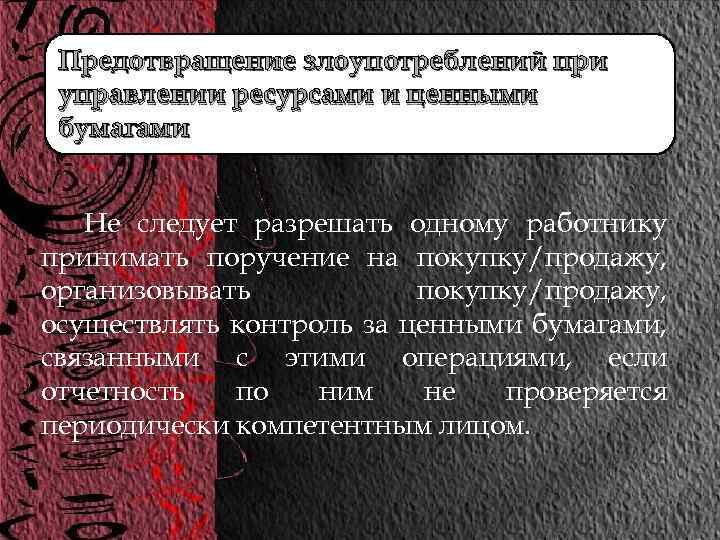 Предотвращение злоупотреблений при управлении ресурсами и ценными бумагами

Не следует разрешать одному работнику принимать поручение на покупку/продажу, организовывать покупку/продажу, осуществлять контроль за ценными бумагами, связанными с этими операциями, если отчетность по ним не проверяется периодически компетентным лицом.